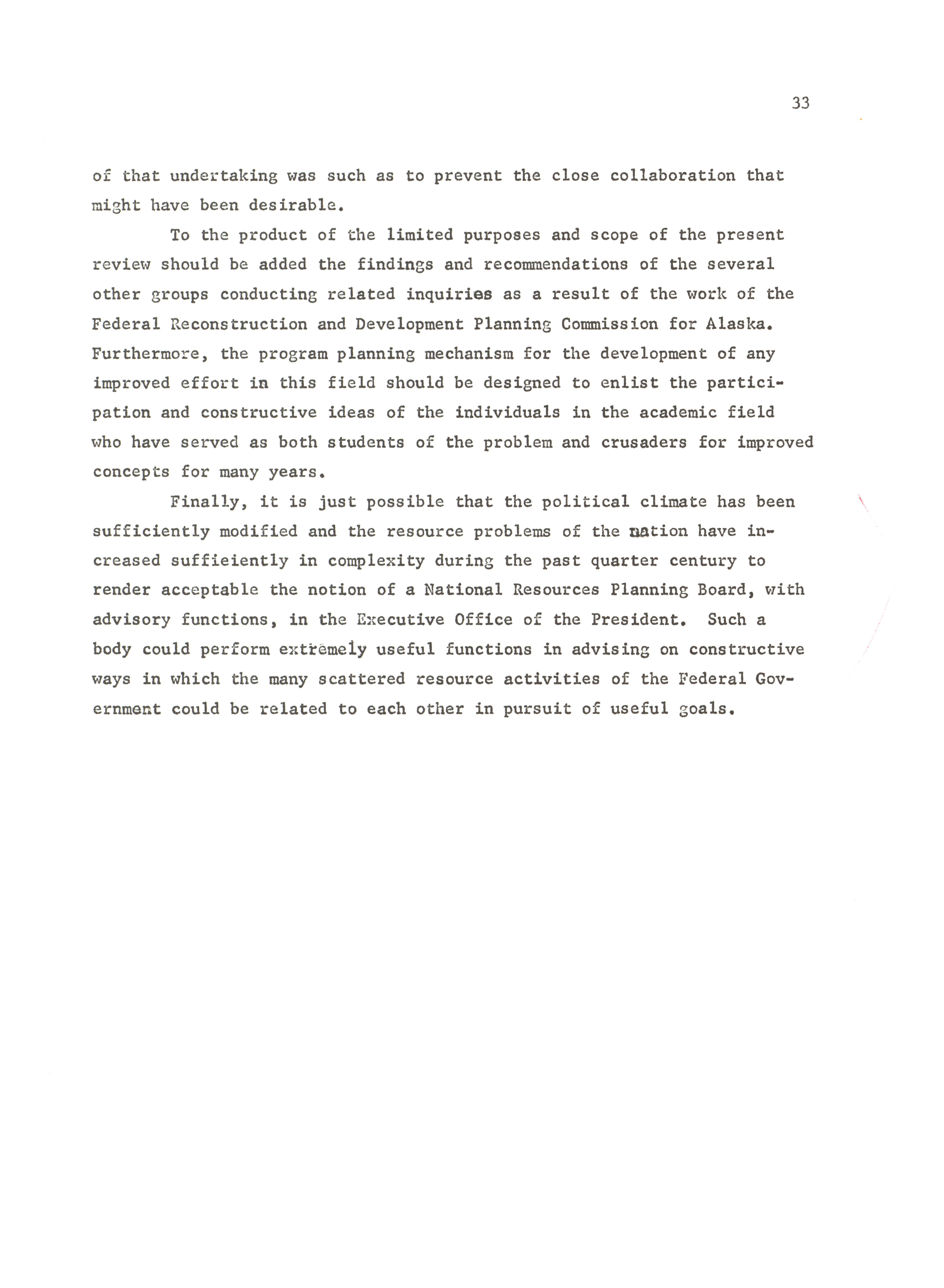 33

of that undertaking was such as to prevent the close collaboration that might have been desirable.

To the product of the limited purposes and scope of the present review should be added the findings and recommendations of the several other groups conducting related inquiries as a result of the work of the Federal Reconstruction and Development Planning Commission for Alaska. Furthermore, the program planning mechanism for the development of any improved effort in this field should be designed to enlist the participation and constructive ideas of the individuals in the academic field who have served as both students of the problem and crusaders for improved concepts for many years.

Finally, it is just possible that the political climate has been sufficiently modified and the resource problems of the nation have increased suffieiently in complexity during the past quarter century to render acceptable the notion of a National Resources Planning Board, with advisory functions, in the Executive Office of the President. Such a body could perform extremely useful functions in advising on constructive ways in which the many scattered resource activities of the Federal Government could be related to each other in pursuit of useful goals.